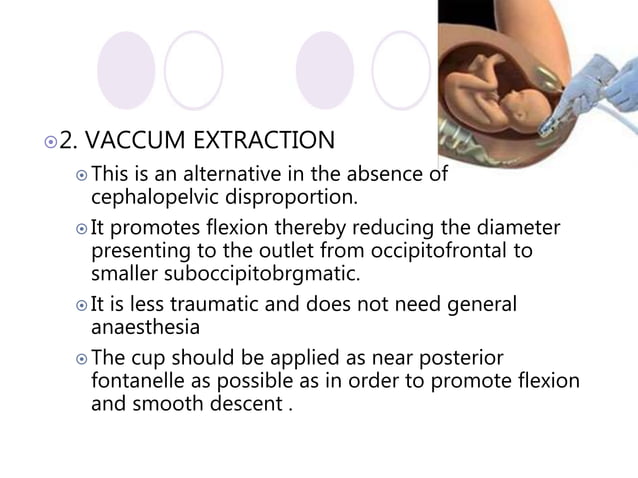 2. VACCUM EXTRACTION

This is an alternative in the absence of cephalopelvic disproportion.

It promotes flexion thereby reducing the diameter presenting to the outlet from occipitofrontal to smaller suboccipitobrgmatic.

It is less traumatic and does not need general anaesthesia

The cup should be applied as near posterior fontanelle as possible as in order to promote flexion and smooth descent .